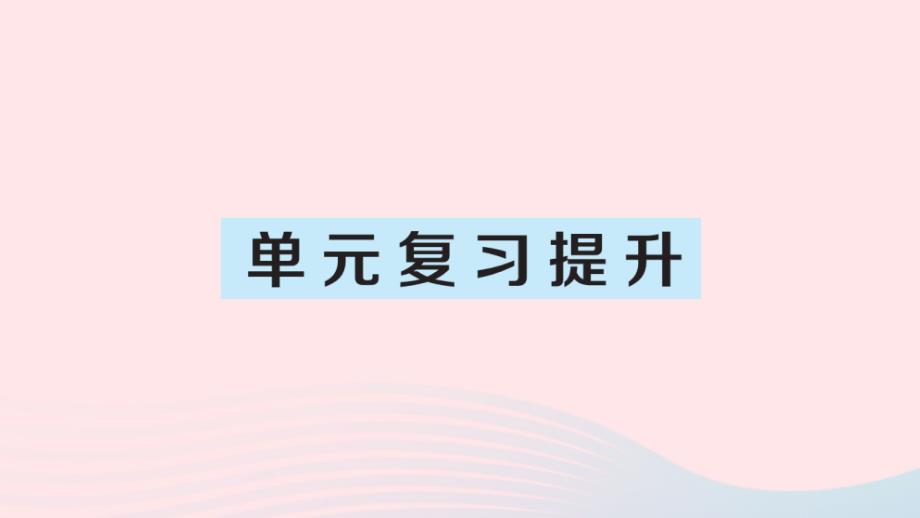 单元复习提升